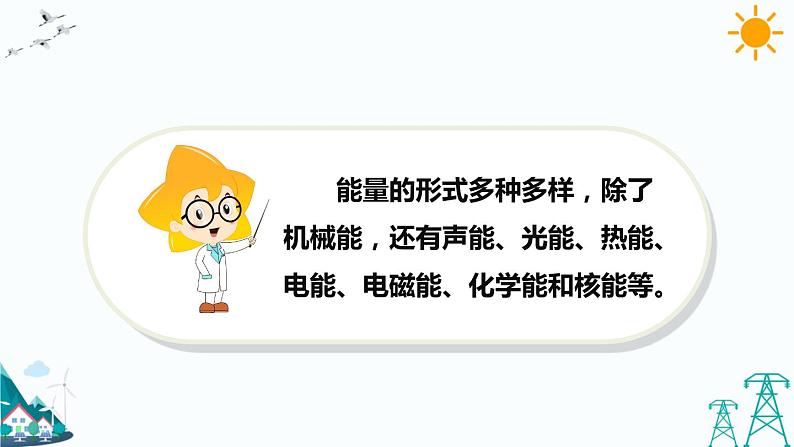 能量的形式多种多样，除了机械能，还有声能、光能、热能、电能、电磁能、化学能和核能等。